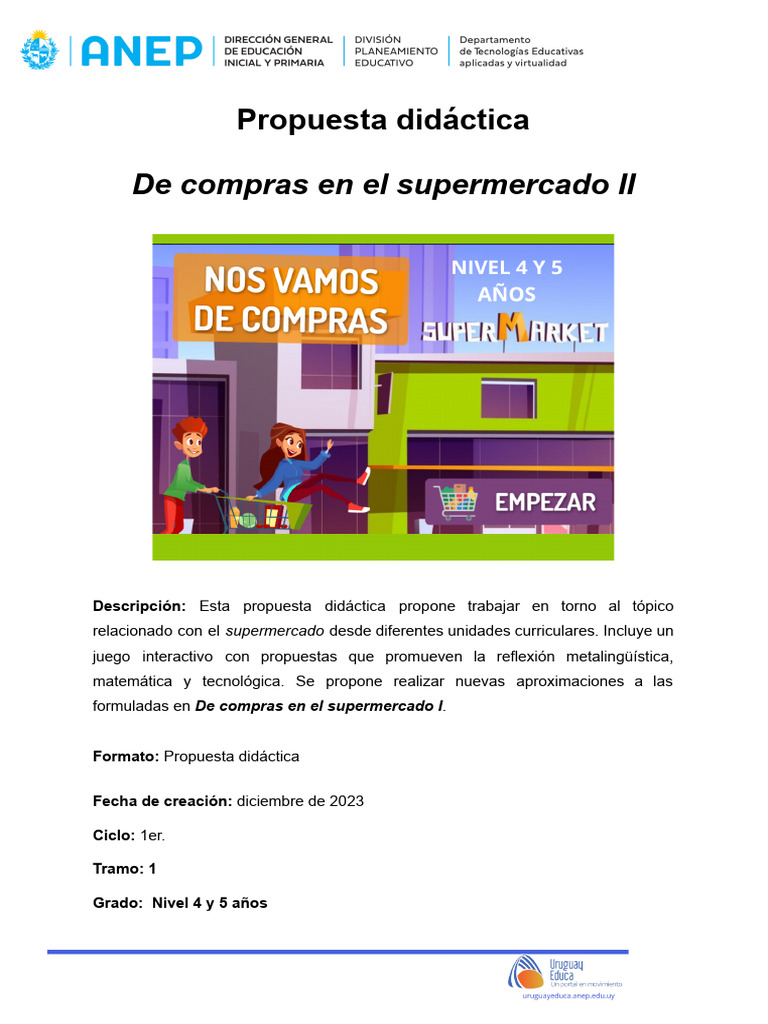 ANEP
DIRECCIÓN GENERAL DE EDUCACIÓN INICIAL Y PRIMARIA
DIVISIÓN PLANEAMIENTO EDUCATIVO
Departamento de Tecnologías Educativas aplicadas y virtualidad

Propuesta didáctica

De compras en el supermercado II

NOS VAMOS DE COMPRAS
NIVEL 4 Y 5 AÑOS
SUPERMARKET
EMPEZAR

Descripción: Esta propuesta didáctica propone trabajar en torno al tópico relacionado con el supermercado desde diferentes unidades curriculares. Incluye un juego interactivo con propuestas que promueven la reflexión metalingüística, matemática y tecnológica. Se propone realizar nuevas aproximaciones a las formuladas en De compras en el supermercado I.

Formato: Propuesta didáctica

Fecha de creación: diciembre de 2023

Ciclo: 1er.

Tramo: 1

Grado: Nivel 4 y 5 años

Uruguay Educa
Un portal en movimiento
uruguayeduca.anep.edu.uy